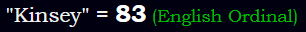 "Kinsey" = 83 (English Ordinal)